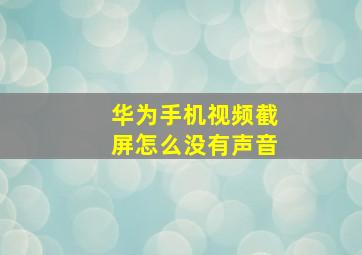 华为手机视频截屏怎么没有声音